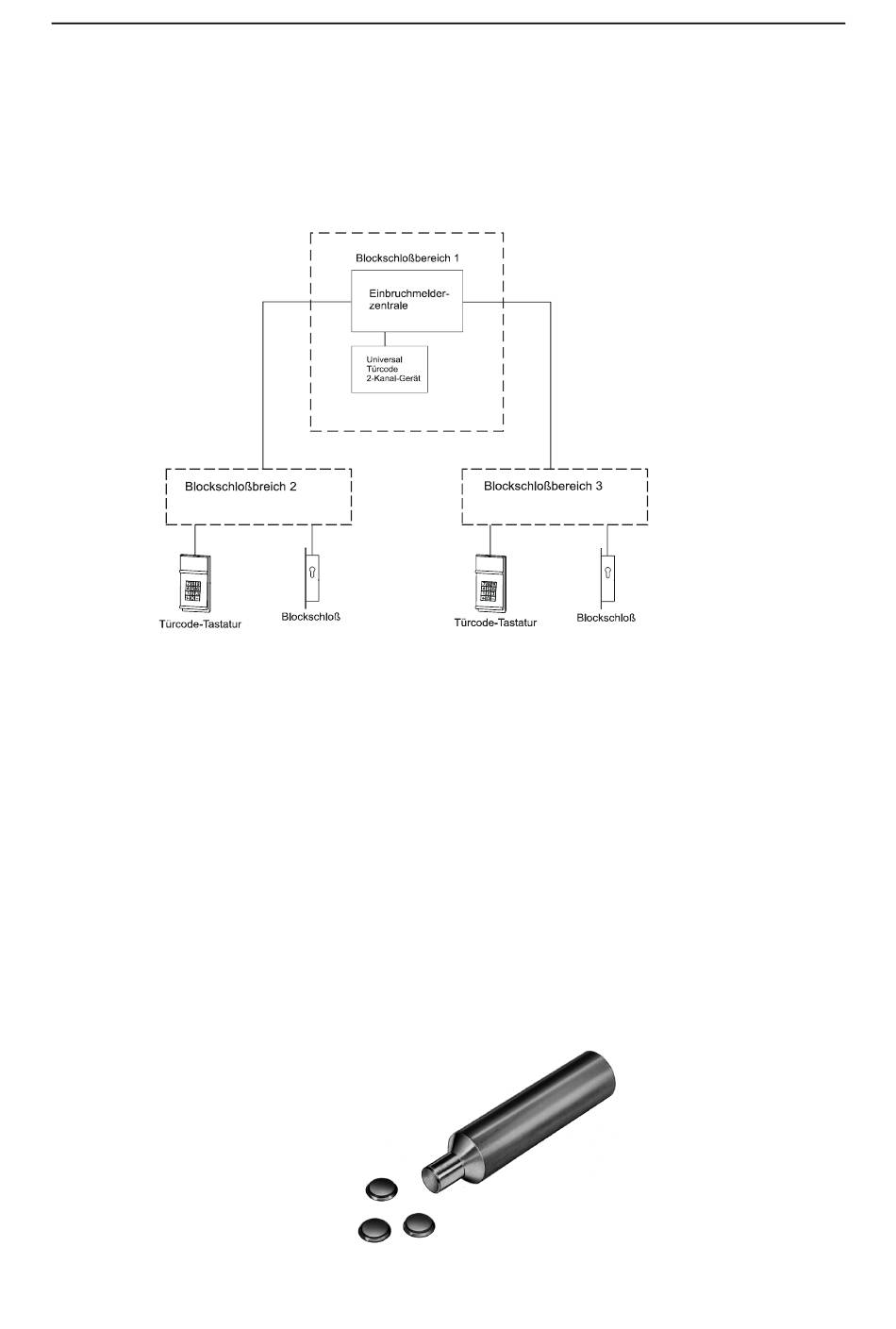 Blockschloßbereich 1

Einbruchmelderzentrale

Universal Türcode 2-Kanal-Gerät

Blockschloßbreich 2

Blockschloßbereich 3

Türcode-Tastatur

Blockschloß

Türcode-Tastatur

Blockschloß